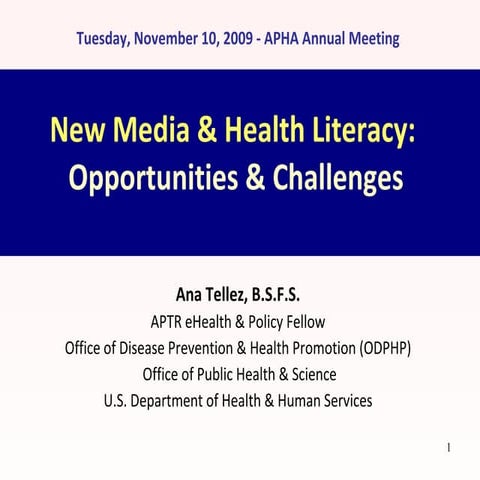 Tuesday, November 10, 2009 - APHA Annual Meeting

New Media & Health Literacy: Opportunities & Challenges

Ana Tellez, B.S.F.S.
APTR eHealth & Policy Fellow
Office of Disease Prevention & Health Promotion (ODPHP)
Office of Public Health & Science
U.S. Department of Health & Human Services

1